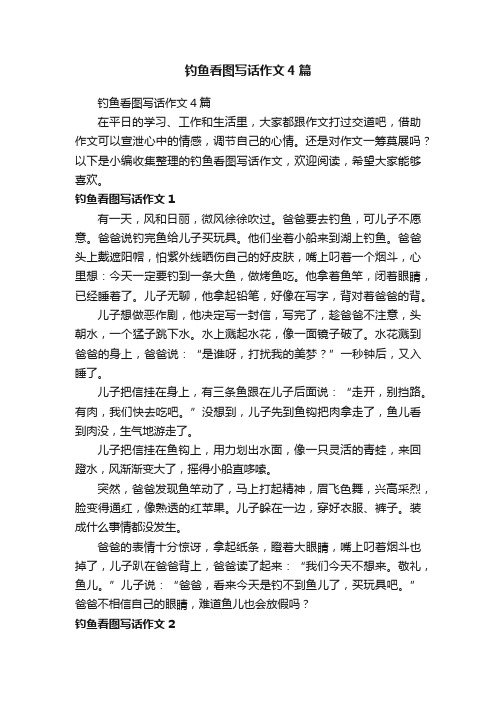 钓鱼看图写话作文4篇

钓鱼看图写话作文4篇

在平日的学习、工作和生活里，大家都跟作文打过交道吧，借助作文可以宣泄心中的情感，调节自己的心情。还是对作文一筹莫展吗？以下是小编收集整理的钓鱼看图写话作文，欢迎阅读，希望大家能够喜欢。

钓鱼看图写话作文1

有一天，风和日丽，微风徐徐吹过。爸爸要去钓鱼，可儿子不愿意。爸爸说钓完鱼给儿子买玩具。他们坐着小船来到湖上钓鱼。爸爸头上戴遮阳帽，怕紫外线晒伤自己的好皮肤，嘴上叼着一个烟斗，心里想：今天一定要钓到一条大鱼，做烤鱼吃。他拿着鱼竿，闭着眼睛，已经睡着了。儿子无聊，他拿起铅笔，好像在写字，背对着爸爸的背。

儿子想做恶作剧，他决定写一封信，写完了，趁爸爸不注意，头朝水，一个猛子跳下水。水上溅起水花，像一面镜子破了。水花溅到爸爸的身上，爸爸说：“是谁呀，打扰我的美梦？”一秒钟后，又入睡了。

儿子把信挂在身上，有三条鱼跟在儿子后面说：“走开，别挡路。有肉，我们快去吃吧。”没想到，儿子先到鱼钩把肉拿走了，鱼儿看到肉没，生气地游走了。

儿子把信挂在鱼钩上，用力划出水面，像一只灵活的青蛙，来回蹬水，风渐渐变大了，摇得小船直哆嗦。

突然，爸爸发现鱼竿动了，马上打起精神，眉飞色舞，兴高采烈，脸变得通红，像熟透的红苹果。儿子躲在一边，穿好衣服、裤子。装成什么事情都没发生。

爸爸的表情十分惊讶，拿起纸条，瞪着大眼睛，嘴上叼着烟斗也掉了，儿子趴在爸爸背上，爸爸读了起来：“我们今天不想来。敬礼，鱼儿。”儿子说：“爸爸，看来今天是钓不到鱼儿了，买玩具吧。”爸爸不相信自己的眼睛，难道鱼儿也会放假吗？

钓鱼看图写话作文2